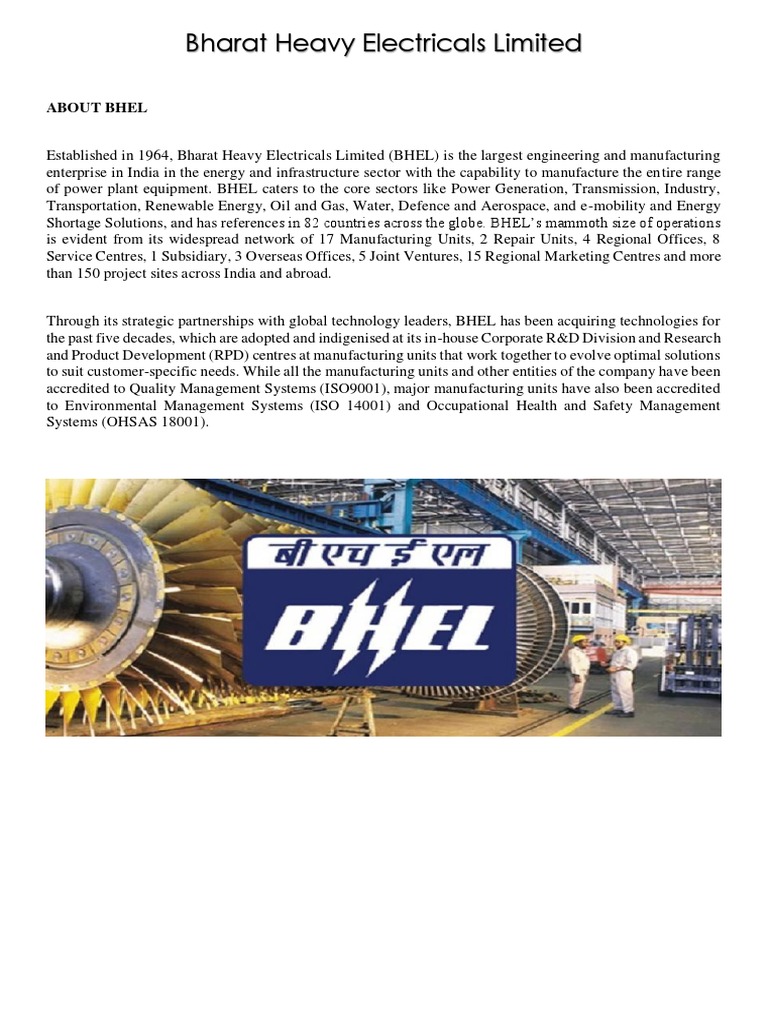 Bharat Heavy Electricals Limited

ABOUT BHEL

Established in 1964, Bharat Heavy Electricals Limited (BHEL) is the largest engineering and manufacturing enterprise in India in the energy and infrastructure sector with the capability to manufacture the entire range of power plant equipment. BHEL caters to the core sectors like Power Generation, Transmission, Industry, Transportation, Renewable Energy, Oil and Gas, Water, Defence and Aerospace, and e-mobility and Energy Shortage Solutions, and has references in 82 countries across the globe. BHEL's mammoth size of operations is evident from its widespread network of 17 Manufacturing Units, 2 Repair Units, 4 Regional Offices, 8 Service Centres, 1 Subsidiary, 3 Overseas Offices, 5 Joint Ventures, 15 Regional Marketing Centres and more than 150 project sites across India and abroad.

Through its strategic partnerships with global technology leaders, BHEL has been acquiring technologies for the past five decades, which are adopted and indigenised at its in-house Corporate R&D Division and Research and Product Development (RPD) centres at manufacturing units that work together to evolve optimal solutions to suit customer-specific needs. While all the manufacturing units and other entities of the company have been accredited to Quality Management Systems (ISO9001), major manufacturing units have also been accredited to Environmental Management Systems (ISO 14001) and Occupational Health and Safety Management Systems (OHSAS 18001).

बी एच ई एल
BHEL